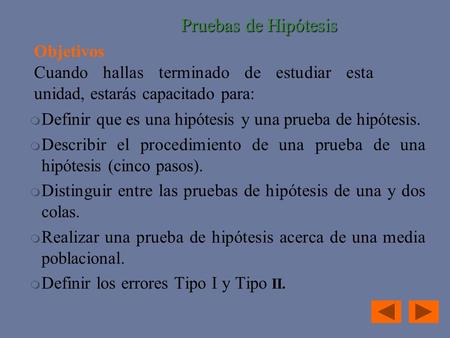 Pruebas de Hipótesis

Objetivos

Cuando hallas terminado de estudiar esta unidad, estarás capacitado para:

Definir que es una hipótesis y una prueba de hipótesis.

Describir el procedimiento de una prueba de una hipótesis (cinco pasos).

Distinguir entre las pruebas de hipótesis de una y dos colas.

Realizar una prueba de hipótesis acerca de una media poblacional.

Definir los errores Tipo I y Tipo II.